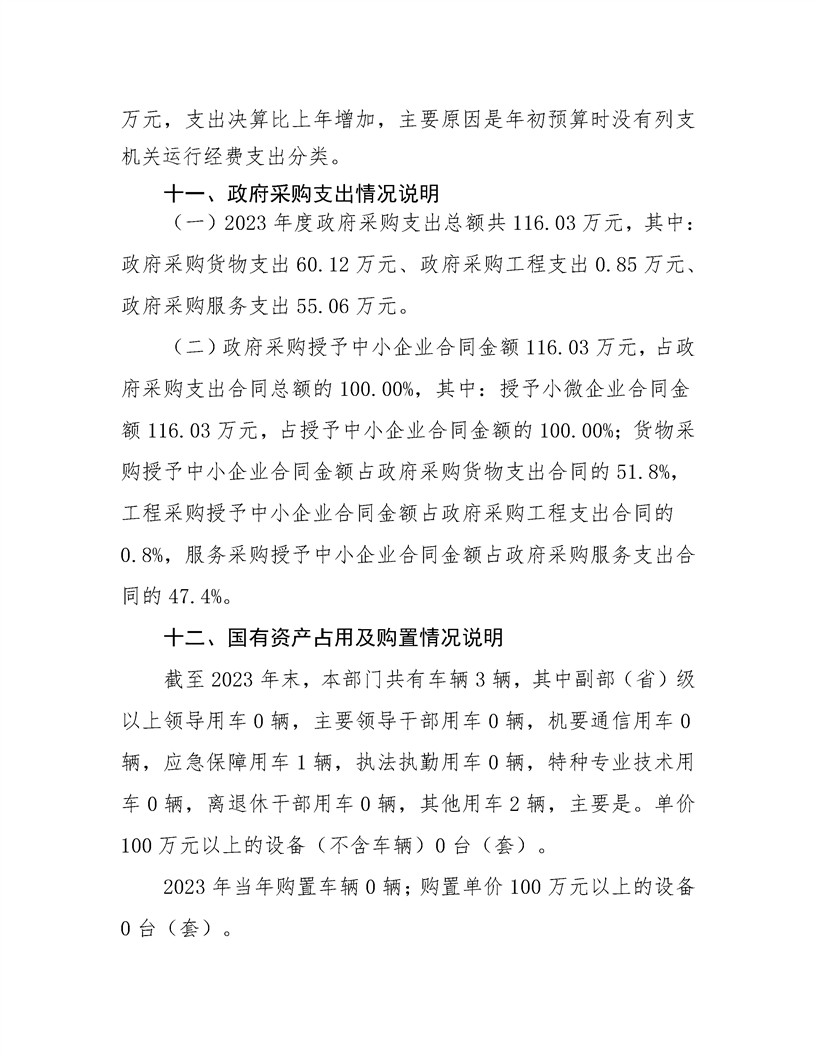 万元，支出决算比上年增加，主要原因是年初预算时没有列支机关运行经费支出分类。

十一、政府采购支出情况说明

（一）2023 年度政府采购支出总额共 116.03 万元，其中：政府采购货物支出 60.12 万元、政府采购工程支出 0.85 万元、政府采购服务支出 55.06 万元。

（二）政府采购授予中小企业合同金额 116.03 万元，占政府采购支出合同总额的 100.00%，其中：授予小微企业合同金额 116.03 万元，占授予中小企业合同金额的 100.00%；货物采购授予中小企业合同金额占政府采购货物支出合同的 51.8%，工程采购授予中小企业合同金额占政府采购工程支出合同的 0.8%，服务采购授予中小企业合同金额占政府采购服务支出合同的 47.4%。

十二、国有资产占用及购置情况说明

截至 2023 年末，本部门共有车辆 3 辆，其中副部（省）级以上领导用车 0 辆，主要领导干部用车 0 辆，机要通信用车 0 辆，应急保障用车 1 辆，执法执勤用车 0 辆，特种专业技术用车 0 辆，离退休干部用车 0 辆，其他用车 2 辆，主要是。单价 100 万元以上的设备（不含车辆）0 台（套）。

2023 年当年购置车辆 0 辆；购置单价 100 万元以上的设备 0 台（套）。